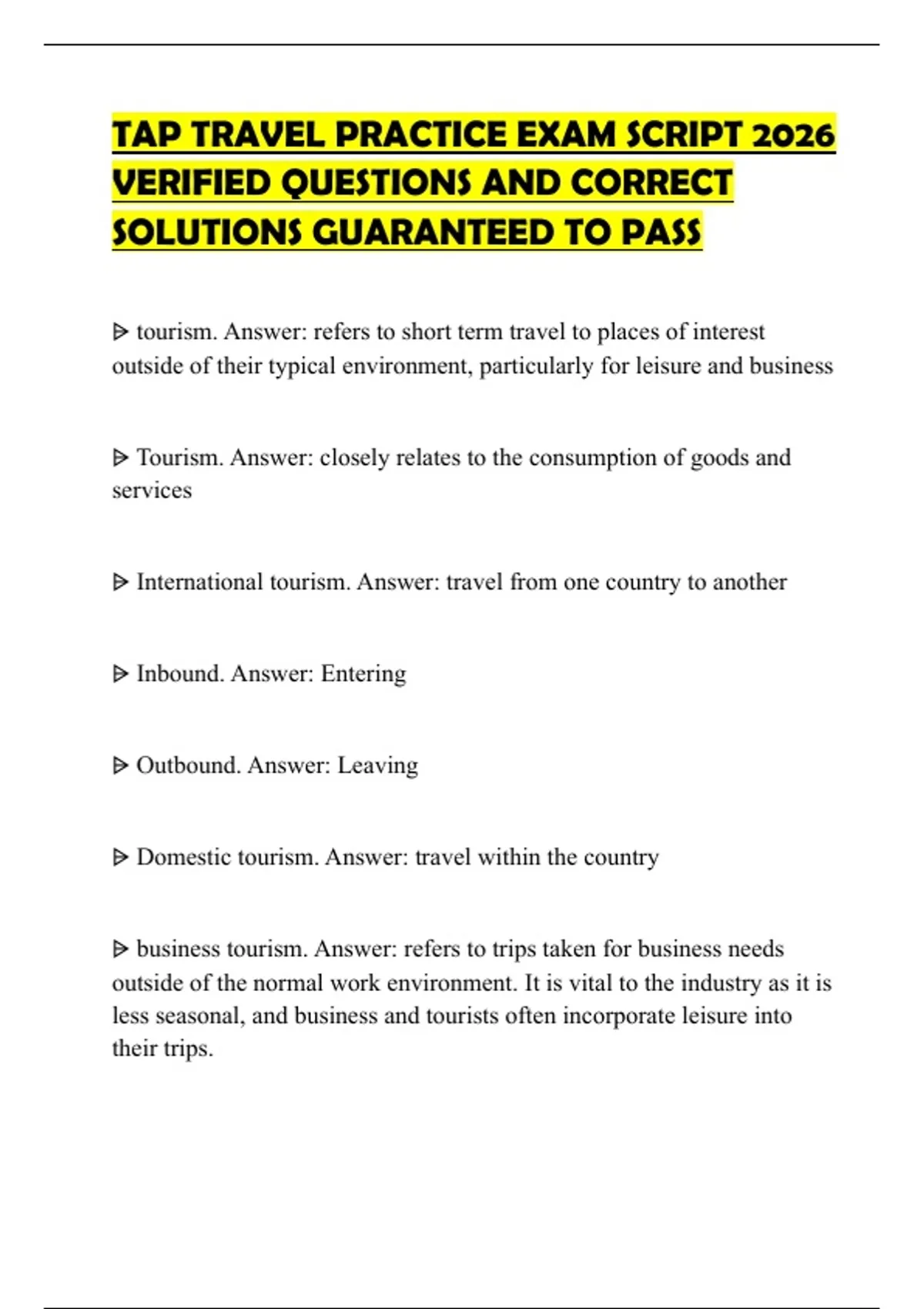 TAP TRAVEL PRACTICE EXAM SCRIPT 2026 VERIFIED QUESTIONS AND CORRECT SOLUTIONS GUARANTEED TO PASS

ᐅ tourism. Answer: refers to short term travel to places of interest outside of their typical environment, particularly for leisure and business

ᐅ Tourism. Answer: closely relates to the consumption of goods and services

ᐅ International tourism. Answer: travel from one country to another

ᐅ Inbound. Answer: Entering

ᐅ Outbound. Answer: Leaving

ᐅ Domestic tourism. Answer: travel within the country

ᐅ business tourism. Answer: refers to trips taken for business needs outside of the normal work environment. It is vital to the industry as it is less seasonal, and business and tourists often incorporate leisure into their trips.